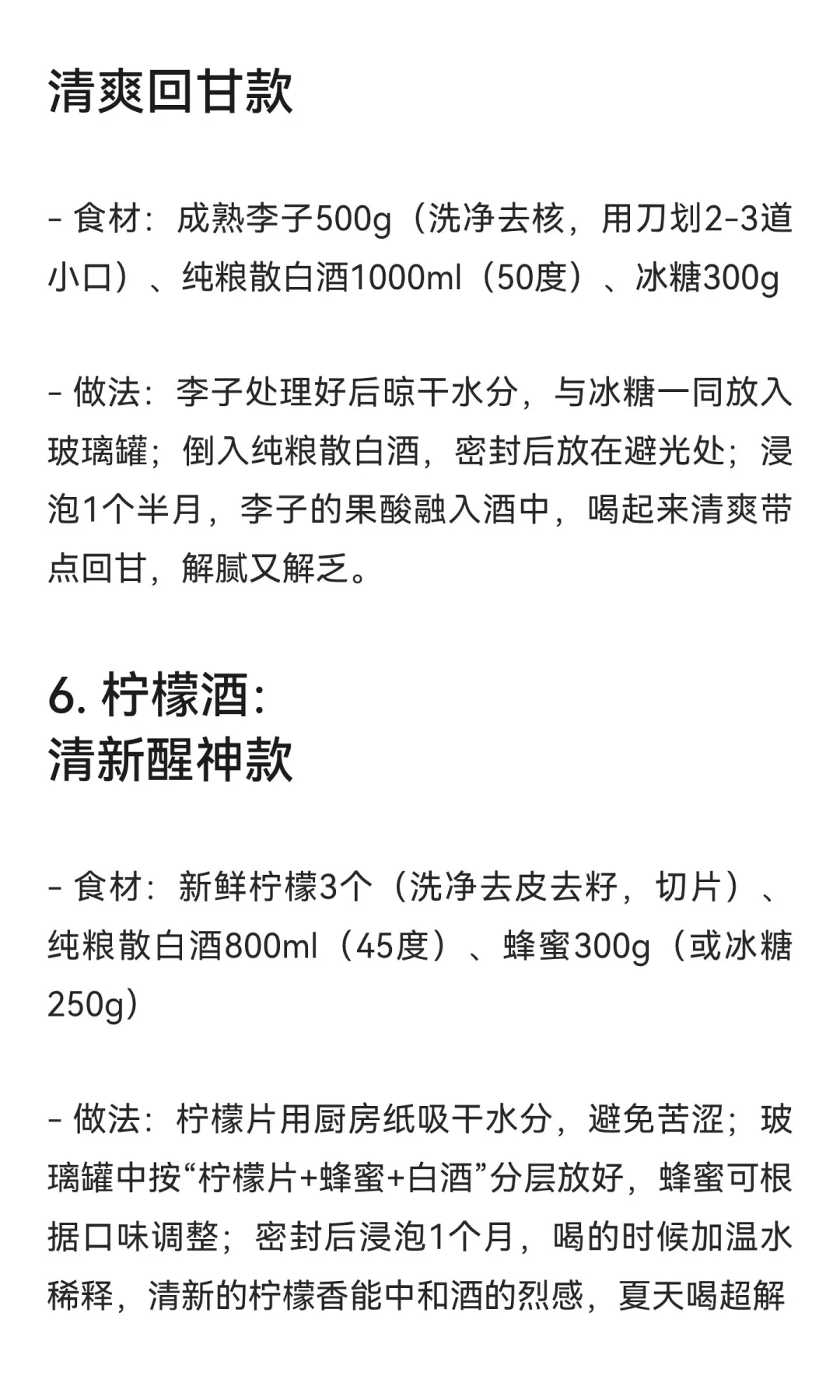 清爽回甘款

- 食材：成熟李子500g（洗净去核，用刀划2-3道小口）、纯粮散白酒1000ml（50度）、冰糖300g

- 做法：李子处理好后晾干水分，与冰糖一同放入玻璃罐；倒入纯粮散白酒，密封后放在避光处；浸泡1个半月，李子的果酸融入酒中，喝起来清爽带点回甘，解腻又解乏。

6. 柠檬酒:
清新醒神款

- 食材：新鲜柠檬3个（洗净去皮去籽，切片）、纯粮散白酒800ml（45度）、蜂蜜300g（或冰糖250g）

- 做法：柠檬片用厨房纸吸干水分，避免苦涩；玻璃罐中按“柠檬片+蜂蜜+白酒”分层放好，蜂蜜可根据口味调整；密封后浸泡1个月，喝的时候加温水稀释，清新的柠檬香能中和酒的烈感，夏天喝超解